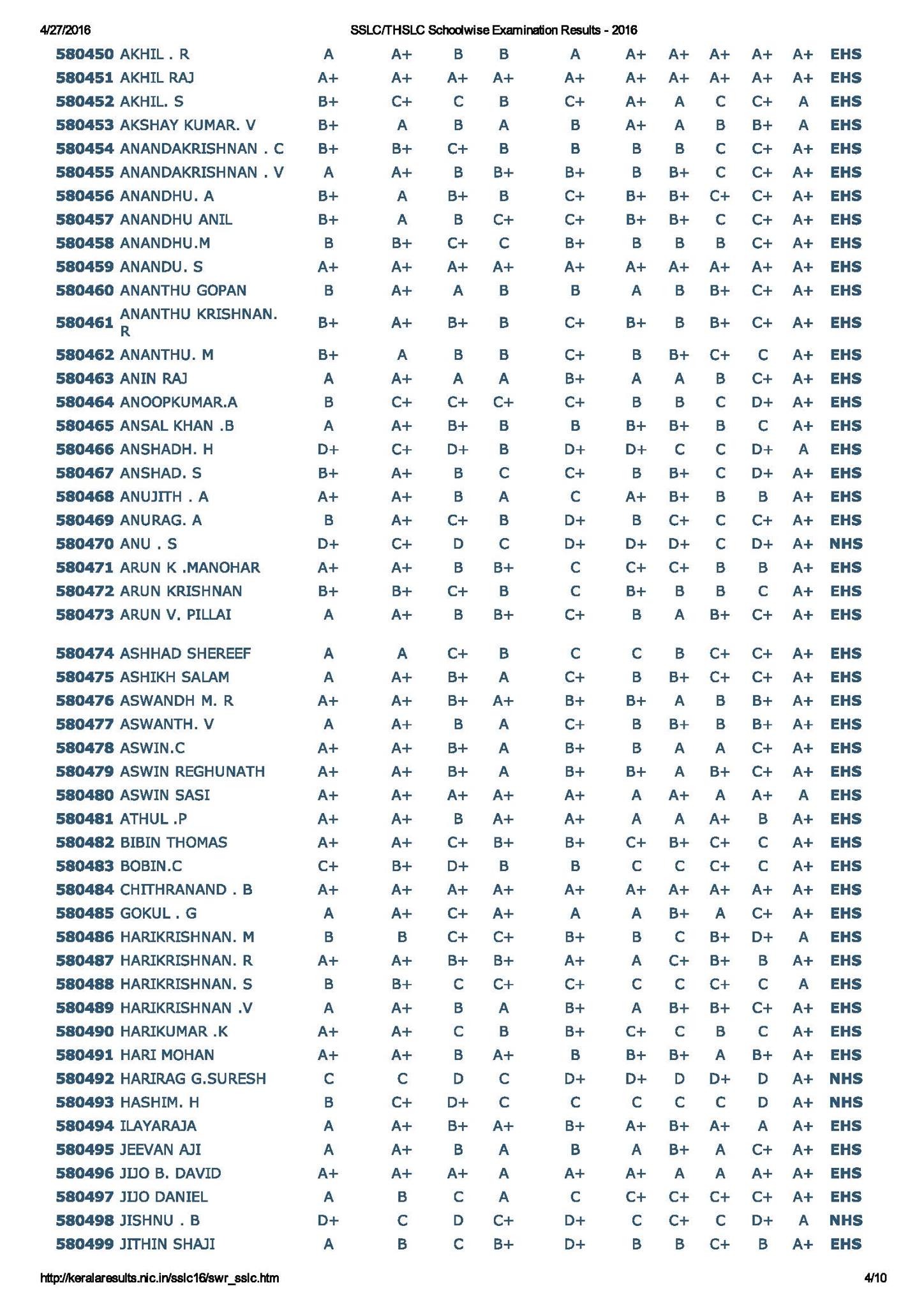 4/27/2016 SSLC/THSLC Schoolwise Examination Results - 2016

| | | | | | | | | | | | | |
|---|---|---|---|---|---|---|---|---|---|---|---|---|
| 580450 | AKHIL . R | A | A+ | B | B | A | A+ | A+ | A+ | A+ | A+ | EHS |
| 580451 | AKHIL RAJ | A+ | A+ | A+ | A+ | A+ | A+ | A+ | A+ | A+ | A+ | EHS |
| 580452 | AKHIL. S | B+ | C+ | C | B | C+ | A+ | A | C | C+ | A | EHS |
| 580453 | AKSHAY KUMAR. V | B+ | A | B | A | B | A+ | A | B | B+ | A | EHS |
| 580454 | ANANDAKRISHNAN . C | B+ | B+ | C+ | B | B | B | B | C | C+ | A+ | EHS |
| 580455 | ANANDAKRISHNAN . V | A | A+ | B | B+ | B+ | B | B+ | C | C+ | A+ | EHS |
| 580456 | ANANDHU. A | B+ | A | B+ | B | C+ | B+ | B+ | C+ | C+ | A+ | EHS |
| 580457 | ANANDHU ANIL | B+ | A | B | C+ | C+ | B+ | B+ | C | C+ | A+ | EHS |
| 580458 | ANANDHU.M | B | B+ | C+ | C | B+ | B | B | B | C+ | A+ | EHS |
| 580459 | ANANDU. S | A+ | A+ | A+ | A+ | A+ | A+ | A+ | A+ | A+ | A+ | EHS |
| 580460 | ANANTHU GOPAN | B | A+ | A | B | B | A | B | B+ | C+ | A+ | EHS |
| 580461 | ANANTHU KRISHNAN. R | B+ | A+ | B+ | B | C+ | B+ | B | B+ | C+ | A+ | EHS |
| 580462 | ANANTHU. M | B+ | A | B | B | C+ | B | B+ | C+ | C | A+ | EHS |
| 580463 | ANIN RAJ | A | A+ | A | A | B+ | A | A | B | C+ | A+ | EHS |
| 580464 | ANOOPKUMAR.A | B | C+ | C+ | C+ | C+ | B | B | C | D+ | A+ | EHS |
| 580465 | ANSAL KHAN .B | A | A+ | B+ | B | B | B+ | B+ | B | C | A+ | EHS |
| 580466 | ANSHADH. H | D+ | C+ | D+ | B | D+ | D+ | C | C | D+ | A | EHS |
| 580467 | ANSHAD. S | B+ | A+ | B | C | C+ | B | B+ | C | D+ | A+ | EHS |
| 580468 | ANUJITH . A | A+ | A+ | B | A | C | A+ | B+ | B | B | A+ | EHS |
| 580469 | ANURAG. A | B | A+ | C+ | B | D+ | B | C+ | C | C+ | A+ | EHS |
| 580470 | ANU . S | D+ | C+ | D | C | D+ | D+ | D+ | C | D+ | A+ | NHS |
| 580471 | ARUN K .MANOHAR | A+ | A+ | B | B+ | C | C+ | C+ | B | B | A+ | EHS |
| 580472 | ARUN KRISHNAN | B+ | B+ | C+ | B | C | B+ | B | B | C | A+ | EHS |
| 580473 | ARUN V. PILLAI | A | A+ | B | B+ | C+ | B | A | B+ | C+ | A+ | EHS |
| 580474 | ASHHAD SHEREEF | A | A | C+ | B | C | C | B | C+ | C+ | A+ | EHS |
| 580475 | ASHIKH SALAM | A | A+ | B+ | A | C+ | B | B+ | C+ | C+ | A+ | EHS |
| 580476 | ASWANDH M. R | A+ | A+ | B+ | A+ | B+ | B+ | A | B | B+ | A+ | EHS |
| 580477 | ASWANTH. V | A | A+ | B | A | C+ | B | B+ | B | B+ | A+ | EHS |
| 580478 | ASWIN.C | A+ | A+ | B+ | A | B+ | B | A | A | C+ | A+ | EHS |
| 580479 | ASWIN REGHUNATH | A+ | A+ | B+ | A | B+ | B+ | A | B+ | C+ | A+ | EHS |
| 580480 | ASWIN SASI | A+ | A+ | A+ | A+ | A+ | A | A+ | A | A+ | A | EHS |
| 580481 | ATHUL .P | A+ | A+ | B | A+ | A+ | A | A | A+ | B | A+ | EHS |
| 580482 | BIBIN THOMAS | A+ | A+ | C+ | B+ | B+ | C+ | B+ | C+ | C | A+ | EHS |
| 580483 | BOBIN.C | C+ | B+ | D+ | B | B | C | C | C+ | C | A+ | EHS |
| 580484 | CHITHRANAND . B | A+ | A+ | A+ | A+ | A+ | A+ | A+ | A+ | A+ | A+ | EHS |
| 580485 | GOKUL . G | A | A+ | C+ | A+ | A | A | B+ | A | C+ | A+ | EHS |
| 580486 | HARIKRISHNAN. M | B | B | C+ | C+ | B+ | B | C | B+ | D+ | A | EHS |
| 580487 | HARIKRISHNAN. R | A+ | A+ | B+ | B+ | A+ | A | C+ | B+ | B | A+ | EHS |
| 580488 | HARIKRISHNAN. S | B | B+ | C | C+ | C+ | C | C | C+ | C | A | EHS |
| 580489 | HARIKRISHNAN .V | A | A+ | B | A | B+ | A | B+ | B+ | C+ | A+ | EHS |
| 580490 | HARIKUMAR .K | A+ | A+ | C | B | B+ | C+ | C | B | C | A+ | EHS |
| 580491 | HARI MOHAN | A+ | A+ | B | A+ | B | B+ | B+ | A | B+ | A+ | EHS |
| 580492 | HARIRAG G.SURESH | C | C | D | C | D+ | D+ | D | D+ | D | A+ | NHS |
| 580493 | HASHIM. H | B | C+ | D+ | C | C | C | C | C | D | A+ | NHS |
| 580494 | ILAYARAJA | A | A+ | B+ | A+ | B+ | A+ | B+ | A+ | A | A+ | EHS |
| 580495 | JEEVAN AJI | A | A+ | B | A | B | A | B+ | A | C+ | A+ | EHS |
| 580496 | JIJO B. DAVID | A+ | A+ | A+ | A | A+ | A+ | A | A | A+ | A+ | EHS |
| 580497 | JIJO DANIEL | A | B | C | A | C | C+ | C+ | C+ | C+ | A+ | EHS |
| 580498 | JISHNU . B | D+ | C | D | C+ | D+ | C | C+ | C | D+ | A | NHS |
| 580499 | JITHIN SHAJI | A | B | C | B+ | D+ | B | B | C+ | B | A+ | EHS |

http://keralaresults.nic.in/sslc16/swr_sslc.htm 4/10